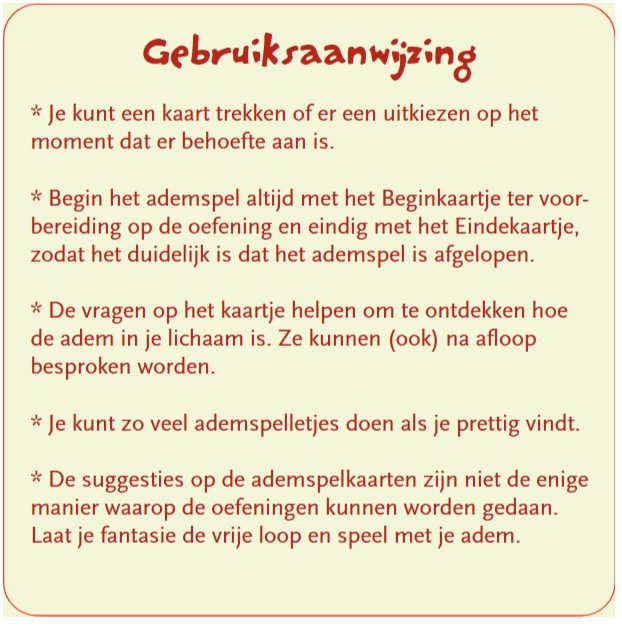 Gebruiksaanwijzing

* Je kunt een kaart trekken of er een uitkiezen op het moment dat er behoefte aan is.

* Begin het ademspel altijd met het Beginkaartje ter voorbereiding op de oefening en eindig met het Eindekaartje, zodat het duidelijk is dat het ademspel is afgelopen.

* De vragen op het kaartje helpen om te ontdekken hoe de adem in je lichaam is. Ze kunnen (ook) na afloop besproken worden.

* Je kunt zo veel ademspelletjes doen als je prettig vindt.

* De suggesties op de ademspelkaarten zijn niet de enige manier waarop de oefeningen kunnen worden gedaan. Laat je fantasie de vrije loop en speel met je adem.